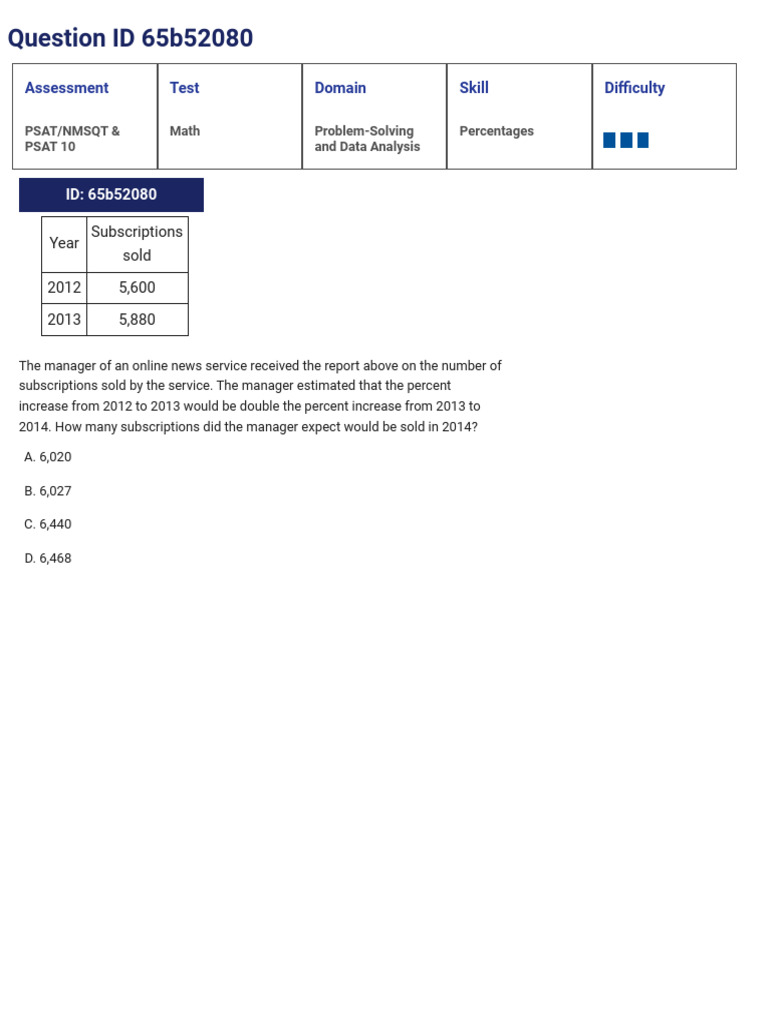 Question ID 65b52080

| Assessment | Test | Domain | Skill | Difficulty |
|---|---|---|---|---|
| PSAT/NMSQT & PSAT 10 | Math | Problem-Solving and Data Analysis | Percentages | |

ID: 65b52080

| Year | Subscriptions sold |
|---|---|
| 2012 | 5,600 |
| 2013 | 5,880 |

The manager of an online news service received the report above on the number of subscriptions sold by the service. The manager estimated that the percent increase from 2012 to 2013 would be double the percent increase from 2013 to 2014. How many subscriptions did the manager expect would be sold in 2014?

A. 6,020

B. 6,027

C. 6,440

D. 6,468